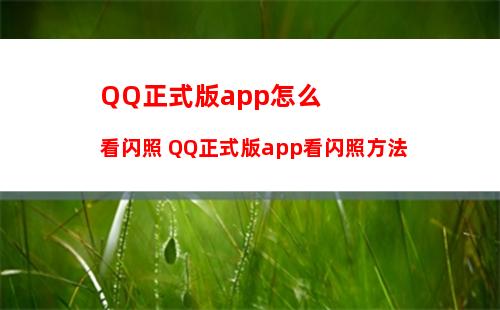 QQ正式版app怎么

看闪照 QQ正式版app看闪照方法